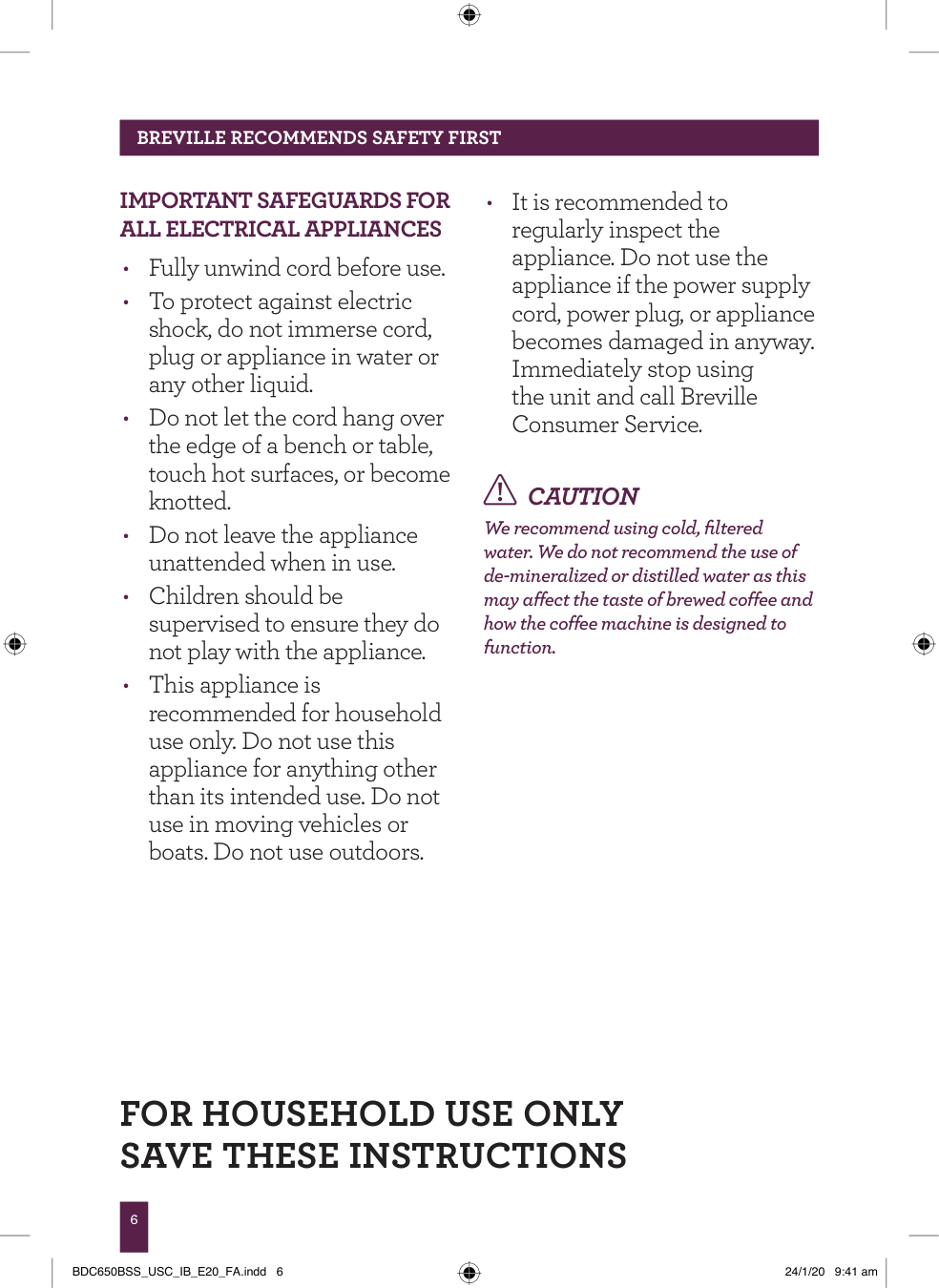 BREVILLE RECOMMENDS SAFETY FIRST

IMPORTANT SAFEGUARDS FOR ALL ELECTRICAL APPLIANCES

• Fully unwind cord before use.
• To protect against electric shock, do not immerse cord, plug or appliance in water or any other liquid.
• Do not let the cord hang over the edge of a bench or table, touch hot surfaces, or become knotted.
• Do not leave the appliance unattended when in use.
• Children should be supervised to ensure they do not play with the appliance.
• This appliance is recommended for household use only. Do not use this appliance for anything other than its intended use. Do not use in moving vehicles or boats. Do not use outdoors.
• It is recommended to regularly inspect the appliance. Do not use the appliance if the power supply cord, power plug, or appliance becomes damaged in anyway. Immediately stop using the unit and call Breville Consumer Service.

CAUTION
We recommend using cold, filtered water. We do not recommend the use of de-mineralized or distilled water as this may affect the taste of brewed coffee and how the coffee machine is designed to function.

FOR HOUSEHOLD USE ONLY
SAVE THESE INSTRUCTIONS

6

BDC650BSS_USC_IB_E20_FA.indd 6

24/1/20 9:41 am